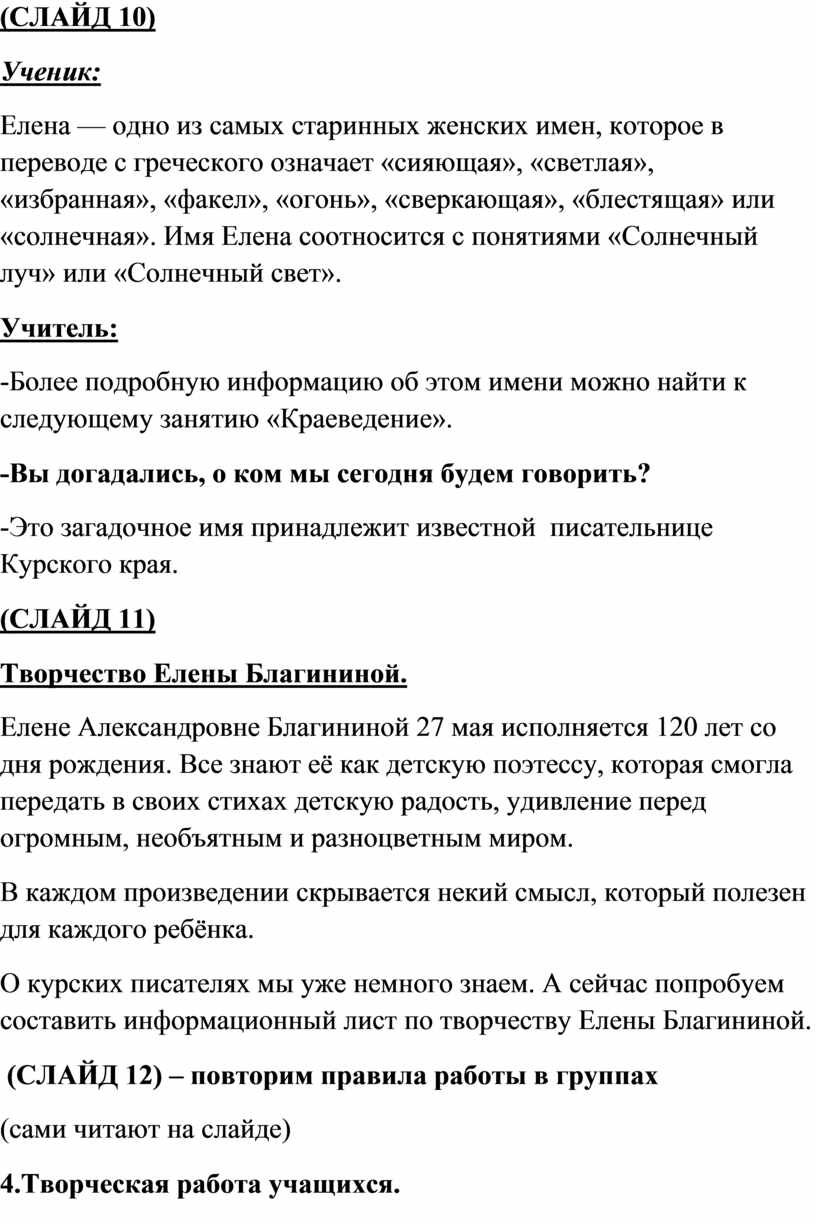 (СЛАЙД 10)

Ученик:

Елена — одно из самых старинных женских имен, которое в переводе с греческого означает «сияющая», «светлая», «избранная», «факел», «огонь», «сверкающая», «блестящая» или «солнечная». Имя Елена соотносится с понятиями «Солнечный луч» или «Солнечный свет».

Учитель:

-Более подробную информацию об этом имени можно найти к следующему занятию «Краеведение».

-Вы догадались, о ком мы сегодня будем говорить?

-Это загадочное имя принадлежит известной писательнице Курского края.

(СЛАЙД 11)

Творчество Елены Благининой.

Елене Александровне Благининой 27 мая исполняется 120 лет со дня рождения. Все знают её как детскую поэтессу, которая смогла передать в своих стихах детскую радость, удивление перед огромным, необъятным и разноцветным миром.

В каждом произведении скрывается некий смысл, который полезен для каждого ребёнка.

О курских писателях мы уже немного знаем. А сейчас попробуем составить информационный лист по творчеству Елены Благининой.

(СЛАЙД 12) – повторим правила работы в группах

(сами читают на слайде)

4.Творческая работа учащихся.